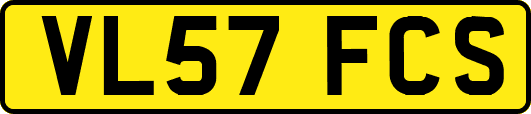 VL57 FCS